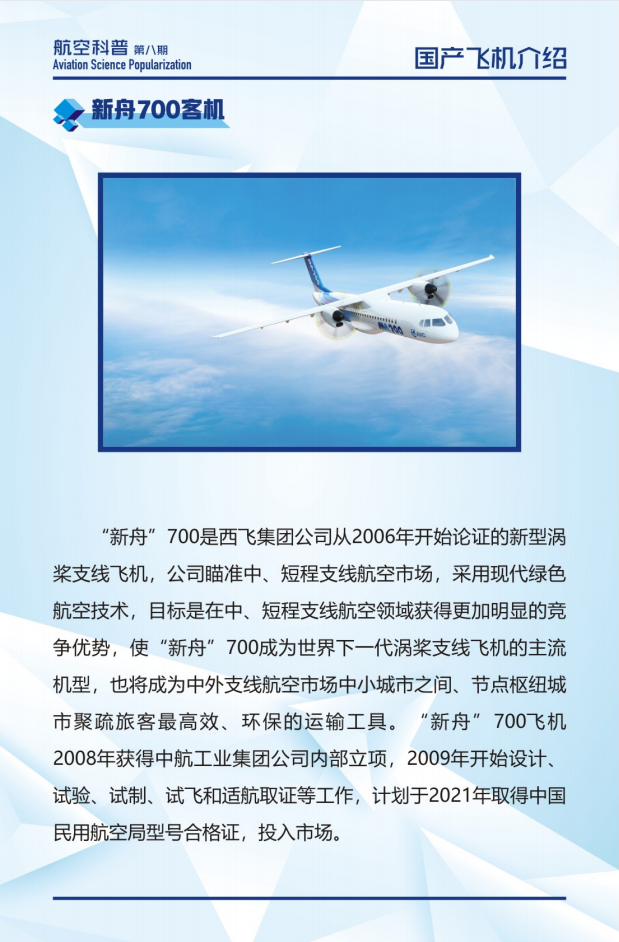 航空科普 第八期
Aviation Science Popularization

国产飞机介绍

新舟700客机

MA700

“新舟”700是西飞集团公司从2006年开始论证的新型涡桨支线飞机，公司瞄准中、短程支线航空市场，采用现代绿色航空技术，目标是在中、短程支线航空领域获得更加明显的竞争优势，使“新舟”700成为世界下一代涡桨支线飞机的主流机型，也将成为中外支线航空市场中小城市之间、节点枢纽城市聚疏旅客最高效、环保的运输工具。“新舟”700飞机2008年获得中航工业集团公司内部立项，2009年开始设计、试验、试制、试飞和适航取证等工作，计划于2021年取得中国民用航空局型号合格证，投入市场。